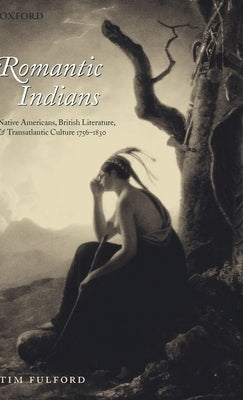 OXFORD

Romantic Indians

Native Americans, British Literature, & Transatlantic Culture 1756–1830

TIM FULFORD